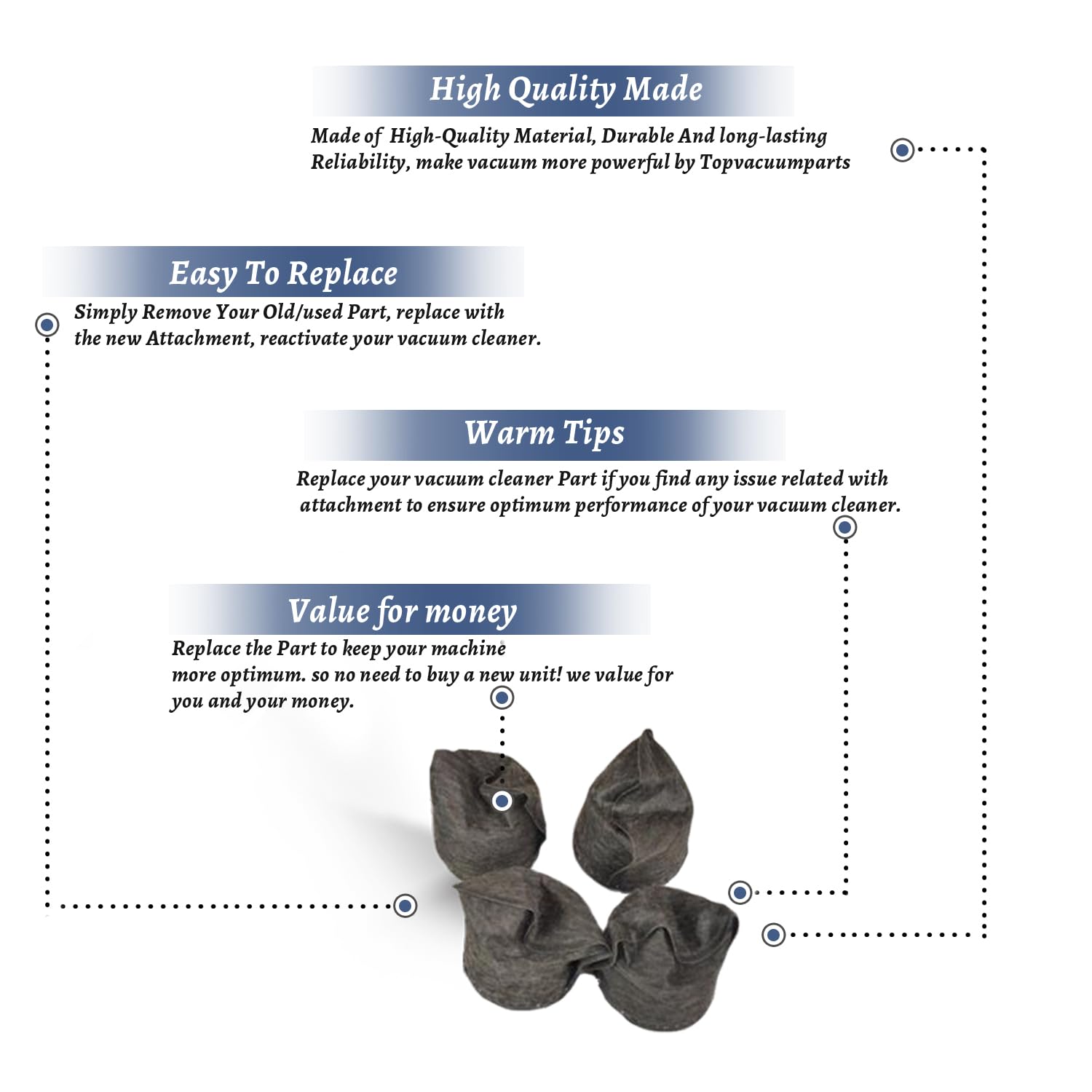 High Quality Made

Made of High-Quality Material, Durable And long-lasting Reliability, make vacuum more powerful by Topvacuumparts

Easy To Replace

Simply Remove Your Old/used Part, replace with the new Attachment, reactivate your vacuum cleaner.

Warm Tips

Replace your vacuum cleaner Part if you find any issue related with attachment to ensure optimum performance of your vacuum cleaner.

Value for money

Replace the Part to keep your machine more optimum. so no need to buy a new unit! we value for you and your money.